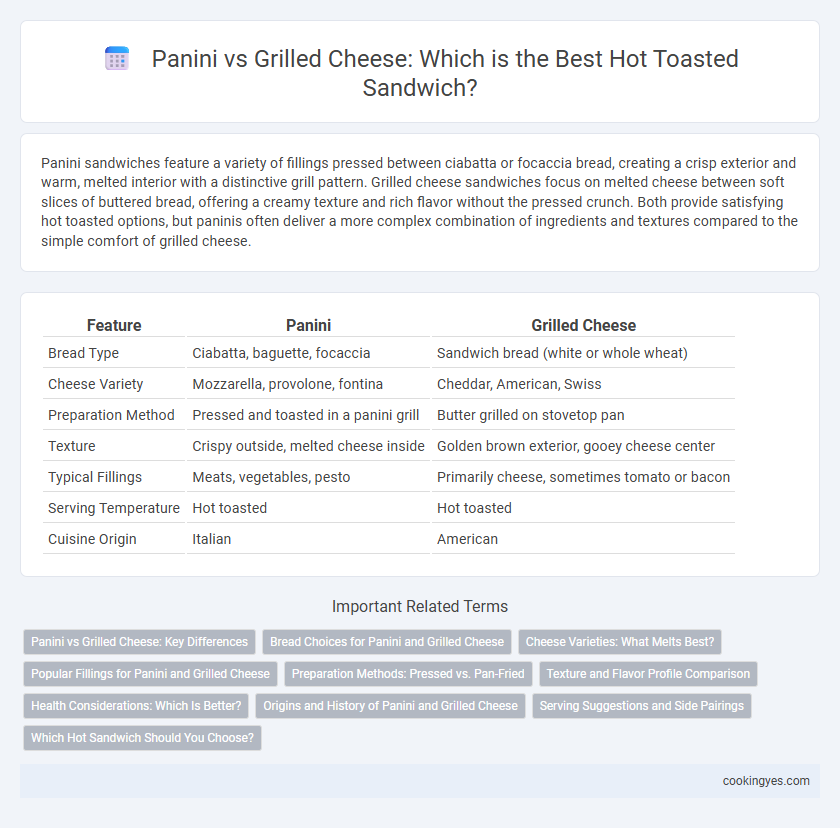 Panini vs Grilled Cheese: Which is the Best Hot Toasted Sandwich?

Panini sandwiches feature a variety of fillings pressed between ciabatta or focaccia bread, creating a crisp exterior and warm, melted interior with a distinctive grill pattern. Grilled cheese sandwiches focus on melted cheese between soft slices of buttered bread, offering a creamy texture and rich flavor without the pressed crunch. Both provide satisfying hot toasted options, but paninis often deliver a more complex combination of ingredients and textures compared to the simple comfort of grilled cheese.

| Feature | Panini | Grilled Cheese |
|---|---|---|
| Bread Type | Ciabatta, baguette, focaccia | Sandwich bread (white or whole wheat) |
| Cheese Variety | Mozzarella, provolone, fontina | Cheddar, American, Swiss |
| Preparation Method | Pressed and toasted in a panini grill | Butter grilled on stovetop pan |
| Texture | Crispy outside, melted cheese inside | Golden brown exterior, gooey cheese center |
| Typical Fillings | Meats, vegetables, pesto | Primarily cheese, sometimes tomato or bacon |
| Serving Temperature | Hot toasted | Hot toasted |
| Cuisine Origin | Italian | American |

Important Related Terms

Panini vs Grilled Cheese: Key Differences
Bread Choices for Panini and Grilled Cheese
Cheese Varieties: What Melts Best?
Popular Fillings for Panini and Grilled Cheese
Preparation Methods: Pressed vs. Pan-Fried
Texture and Flavor Profile Comparison
Health Considerations: Which Is Better?
Origins and History of Panini and Grilled Cheese
Serving Suggestions and Side Pairings
Which Hot Sandwich Should You Choose?

cookingyes.com